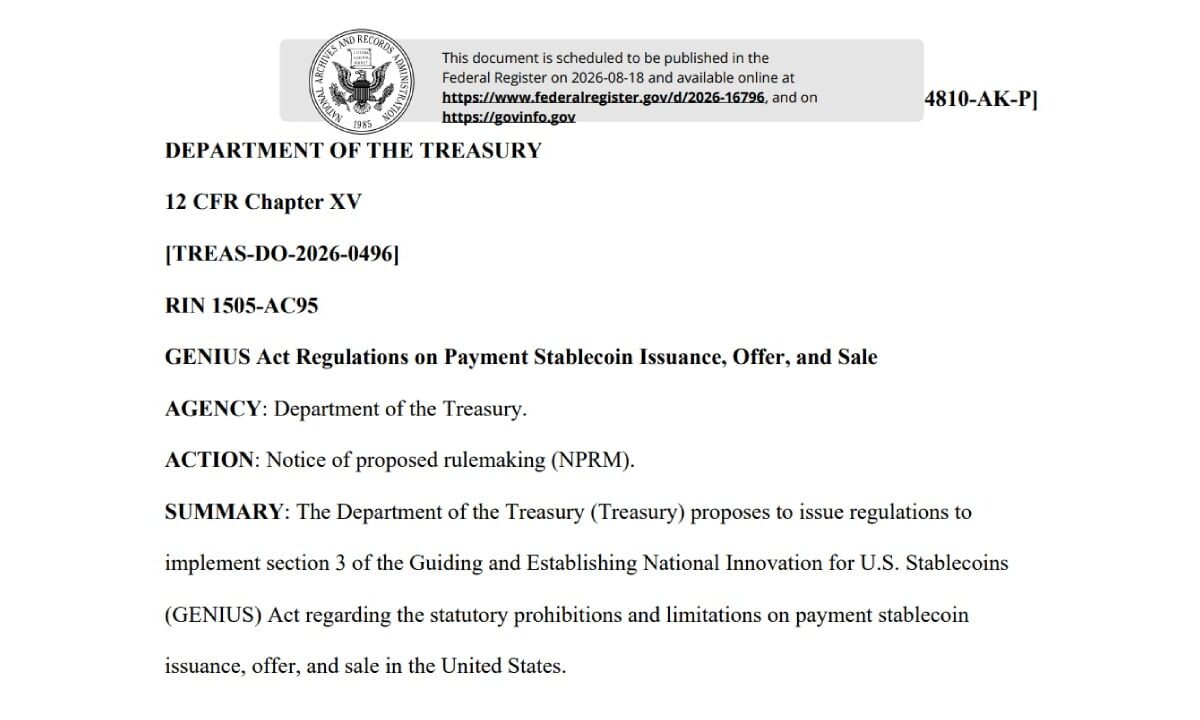 NATIONAL ARCHIVES AND RECORDS ADMINISTRATION 1985

This document is scheduled to be published in the Federal Register on 2026-08-18 and available online at https://www.federalregister.gov/d/2026-16796, and on https://govinfo.gov

4810-AK-P]

DEPARTMENT OF THE TREASURY

12 CFR Chapter XV

[TREAS-DO-2026-0496]

RIN 1505-AC95

GENIUS Act Regulations on Payment Stablecoin Issuance, Offer, and Sale

AGENCY: Department of the Treasury.

ACTION: Notice of proposed rulemaking (NPRM).

SUMMARY: The Department of the Treasury (Treasury) proposes to issue regulations to implement section 3 of the Guiding and Establishing National Innovation for U.S. Stablecoins (GENIUS) Act regarding the statutory prohibitions and limitations on payment stablecoin issuance, offer, and sale in the United States.